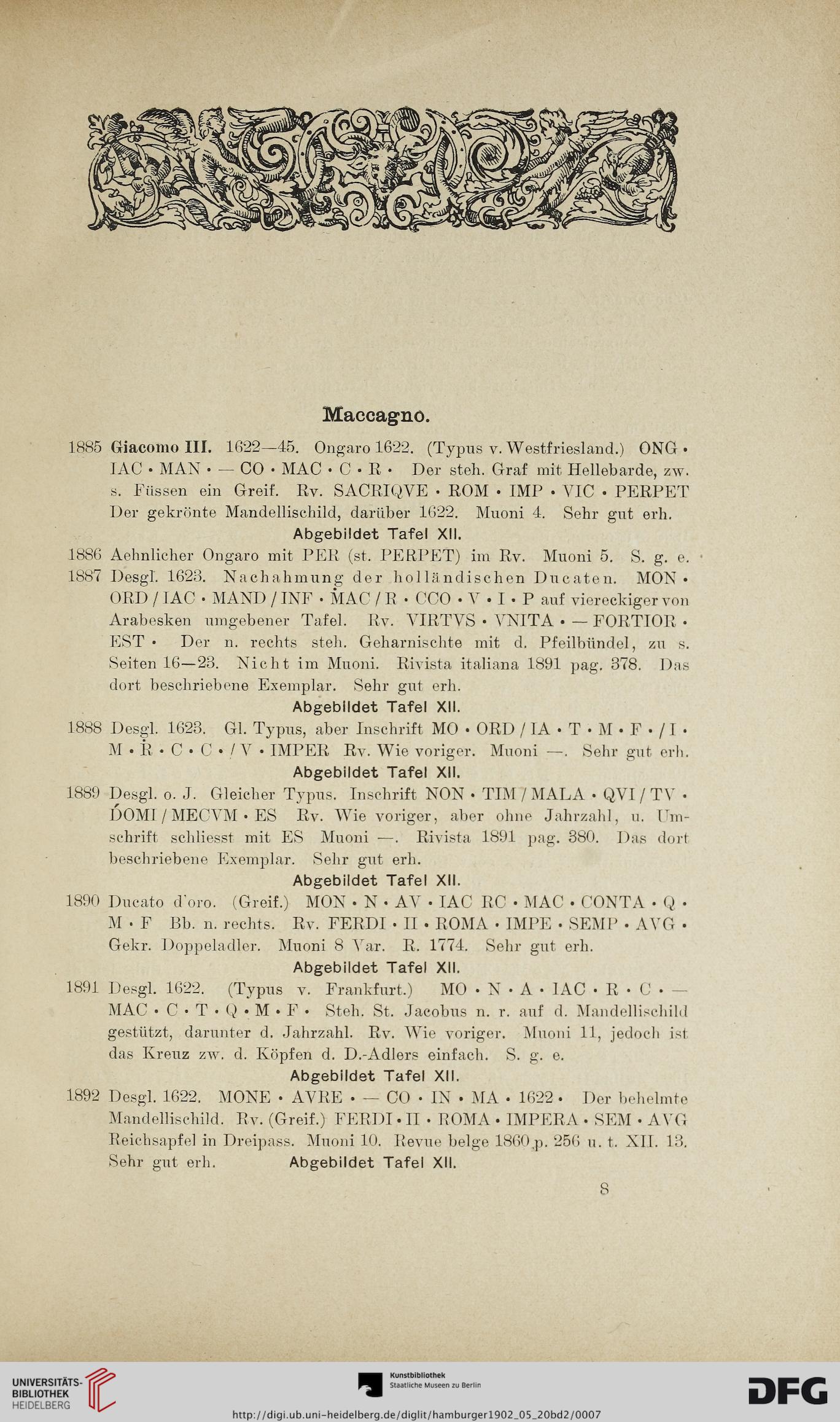 Maccagno.

1885 Giacomo III. 1622—45. Ongaro 1622. (Typus v. Westfriesland.) ONG • IAC • MAN • — CO • MAC • C • R • Der steh. Graf mit Hellebarde, zw. s. Füssen ein Greif. Rv. SACRIQVE • ROM • IMP • VIC • PERPET Der gekrönte Mandellischild, darüber 1622. Muoni 4. Sehr gut erh.
Abgebildet Tafel XII.

1886 Aehnlicher Ongaro mit PER (st. PERPET) im Rv. Muoni 5. S. g. e.

1887 Desgl. 1623. Nachahmung der holländischen Ducaten. MON • ORD / IAC • MAND / INF • MAC / R • CCO • V • I • P auf viereckiger von Arabesken umgebener Tafel. Rv. VIRTVS • VNITA • — FORTIOR • EST • Der n. rechts steh. Geharnischte mit d. Pfeilbündel, zu s. Seiten 16—23. Nicht im Muoni. Rivista italiana 1891 pag. 378. Das dort beschriebene Exemplar. Sehr gut erh.
Abgebildet Tafel XII.

1888 Desgl. 1623. Gl. Typus, aber Inschrift MO • ORD / IA • T • M • F • / I • M • R • C • C • / V • IMPER Rv. Wie voriger. Muoni —. Sehr gut erh.
Abgebildet Tafel XII.

1889 Desgl. o. J. Gleicher Typus. Inschrift NON • TIM / MALA • QVI / TV • DOMI / MECVM • ES Rv. Wie voriger, aber ohne Jahrzahl, u. Umschrift schliesst mit ES Muoni —. Rivista 1891 pag. 380. Das dort beschriebene Exemplar. Sehr gut erh.
Abgebildet Tafel XII.

1890 Ducato d'oro. (Greif.) MON • N • AV • IAC RC • MAC • CONTA • Q • M • F Bb. n. rechts. Rv. FERDI • II • ROMA • IMPE • SEMP • AVG • Gekr. Doppeladler. Muoni 8 Var. R. 1774. Sehr gut erh.
Abgebildet Tafel XII.

1891 Desgl. 1622. (Typus v. Frankfurt.) MO • N • A • IAC • R • C • — MAC • C • T • Q • M • F • Steh. St. Jacobus n. r. auf d. Mandellischild gestützt, darunter d. Jahrzahl. Rv. Wie voriger. Muoni 11, jedoch ist das Kreuz zw. d. Köpfen d. D.-Adlers einfach. S. g. e.
Abgebildet Tafel XII.

1892 Desgl. 1622. MONE • AVRE • — CO • IN • MA • 1622 • Der behelmte Mandellischild. Rv. (Greif.) FERDI • II • ROMA • IMPERA • SEM • AVG Reichsapfel in Dreipass. Muoni 10. Revue belge 1860 p. 256 u. t. XII. 13. Sehr gut erh. Abgebildet Tafel XII.

8

UNIVERSITÄTS-BIBLIOTHEK HEIDELBERG
Kunstbibliothek Staatliche Museen zu Berlin
DFG
http://digi.ub.uni-heidelberg.de/diglit/hamburger1902_05_20bd2/0007